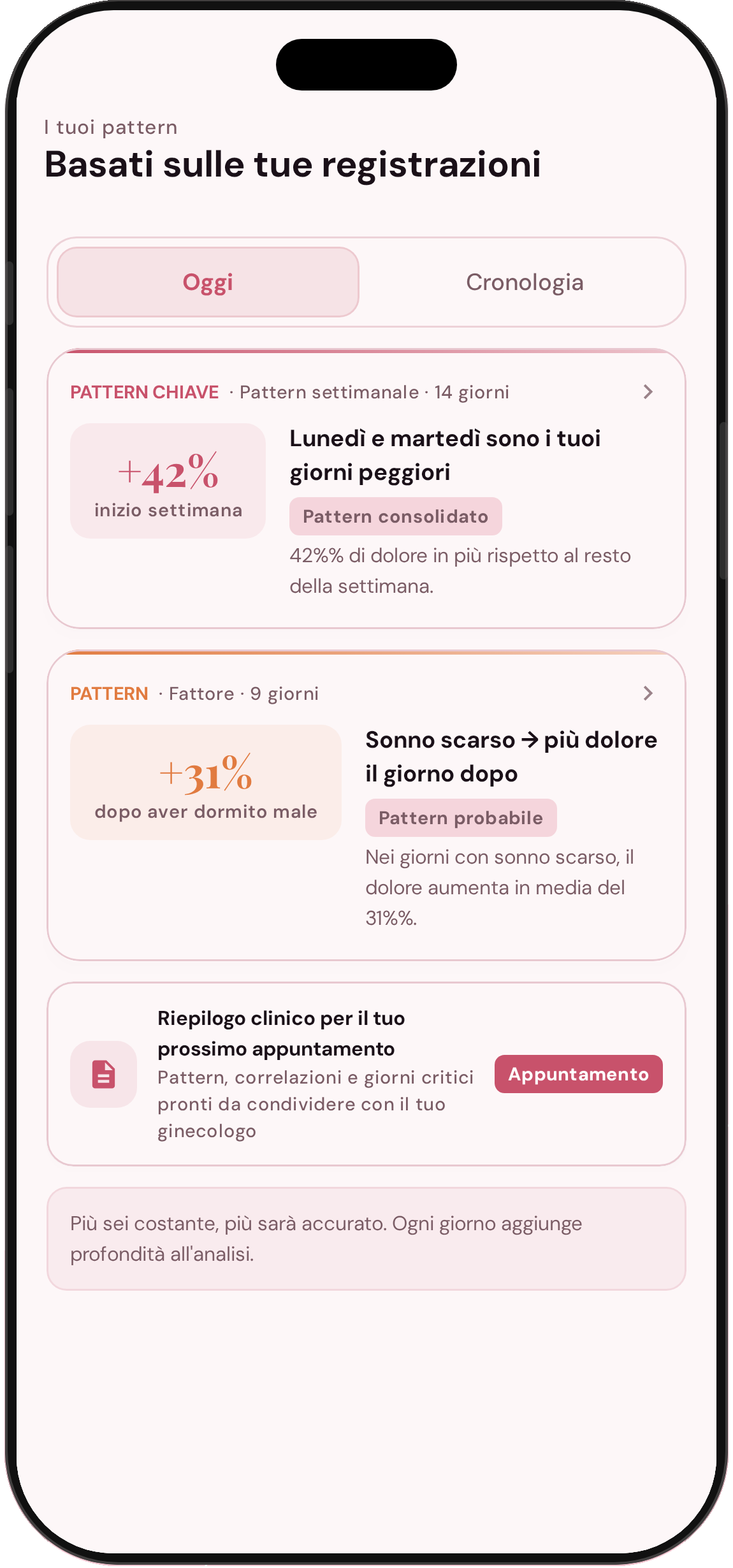 I tuoi pattern

Basati sulle tue registrazioni

Oggi

Cronologia

PATTERN CHIAVE · Pattern settimanale · 14 giorni

+42%
inizio settimana

Lunedì e martedì sono i tuoi giorni peggiori

Pattern consolidato

42%% di dolore in più rispetto al resto della settimana.

PATTERN · Fattore · 9 giorni

+31%
dopo aver dormito male

Sonno scarso → più dolore il giorno dopo

Pattern probabile

Nei giorni con sonno scarso, il dolore aumenta in media del 31%%.

Riepilogo clinico per il tuo prossimo appuntamento

Pattern, correlazioni e giorni critici pronti da condividere con il tuo ginecologo

Appuntamento

Più sei costante, più sarà accurato. Ogni giorno aggiunge profondità all'analisi.